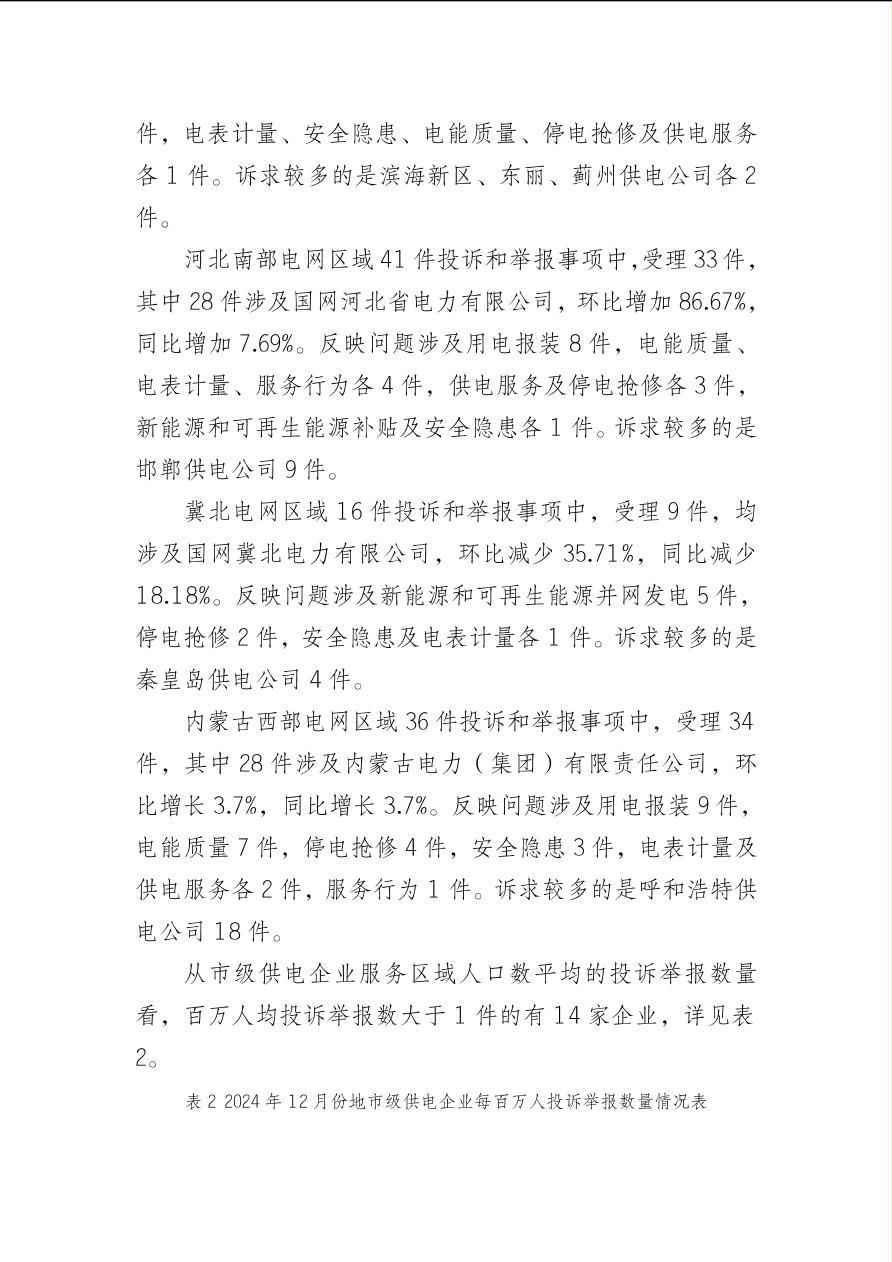 件，电表计量、安全隐患、电能质量、停电抢修及供电服务各 1 件。诉求较多的是滨海新区、东丽、蓟州供电公司各 2 件。

河北南部电网区域 41 件投诉和举报事项中，受理 33 件，其中 28 件涉及国网河北省电力有限公司，环比增加 86.67%，同比增加 7.69%。反映问题涉及用电报装 8 件，电能质量、电表计量、服务行为各 4 件，供电服务及停电抢修各 3 件，新能源和可再生能源补贴及安全隐患各 1 件。诉求较多的是邯郸供电公司 9 件。

冀北电网区域 16 件投诉和举报事项中，受理 9 件，均涉及国网冀北电力有限公司，环比减少 35.71%，同比减少 18.18%。反映问题涉及新能源和可再生能源并网发电 5 件，停电抢修 2 件，安全隐患及电表计量各 1 件。诉求较多的是秦皇岛供电公司 4 件。

内蒙古西部电网区域 36 件投诉和举报事项中，受理 34 件，其中 28 件涉及内蒙古电力（集团）有限责任公司，环比增长 3.7%，同比增长 3.7%。反映问题涉及用电报装 9 件，电能质量 7 件，停电抢修 4 件，安全隐患 3 件，电表计量及供电服务各 2 件，服务行为 1 件。诉求较多的是呼和浩特供电公司 18 件。

从市级供电企业服务区域人口数平均的投诉举报数量看，百万人均投诉举报数大于 1 件的有 14 家企业，详见表 2。

表 2 2024 年 12 月份地市级供电企业每百万人投诉举报数量情况表